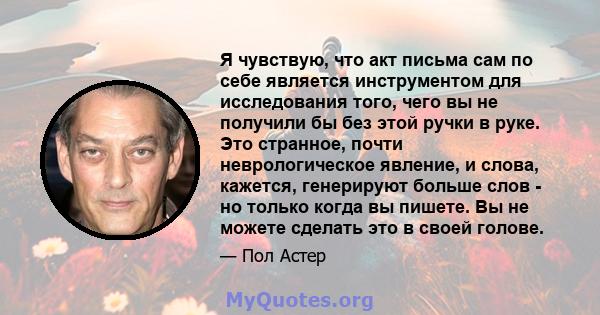 Я чувствую, что акт письма сам по себе является инструментом для исследования того, чего вы не получили бы без этой ручки в руке. Это странное, почти неврологическое явление, и слова, кажется, генерируют больше слов - но только когда вы пишете. Вы не можете сделать это в своей голове.

— Пол Астер

MyQuotes.org